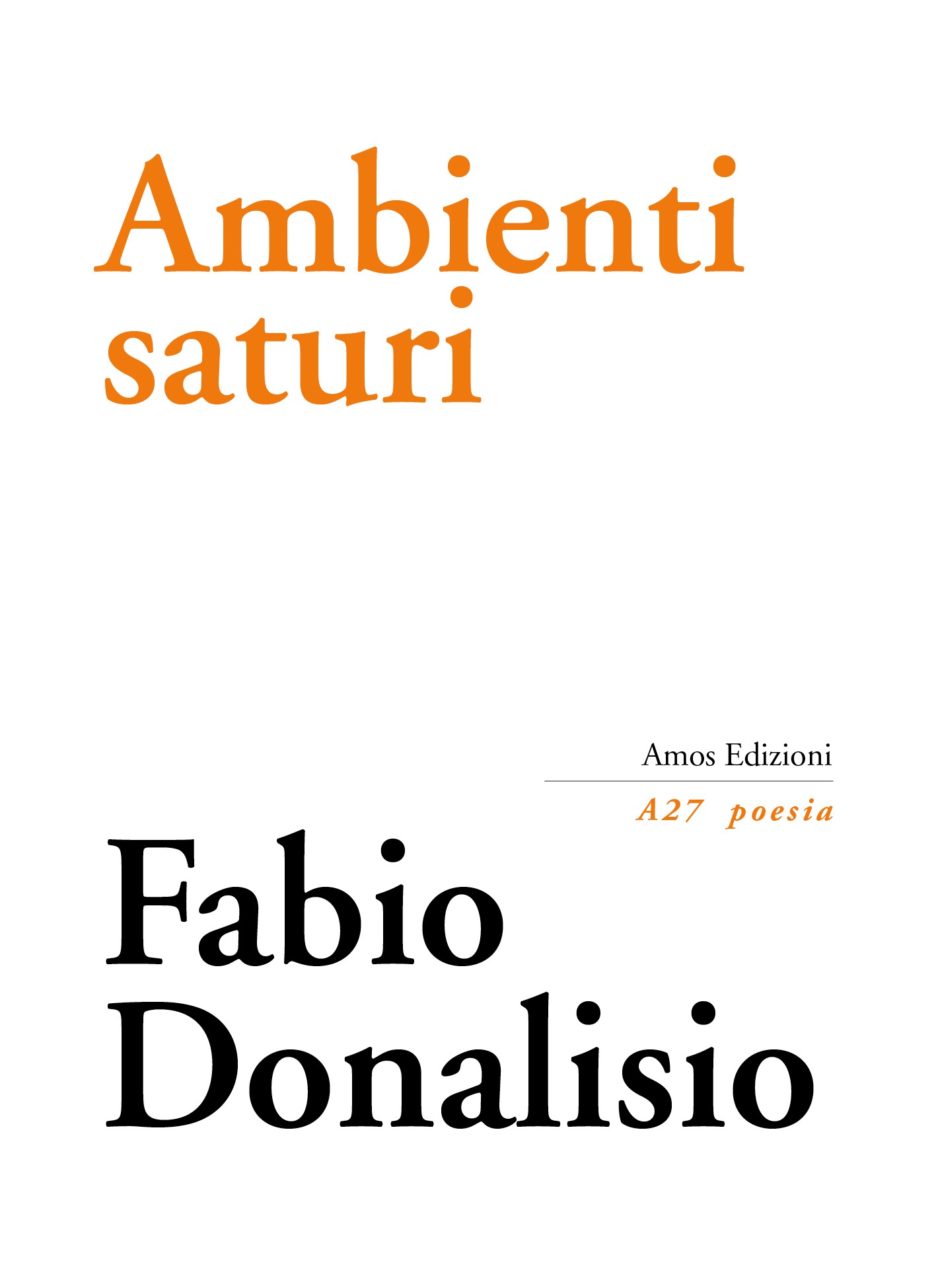 Ambienti saturi

Amos Edizioni

A27 poesia

Fabio Donalisio